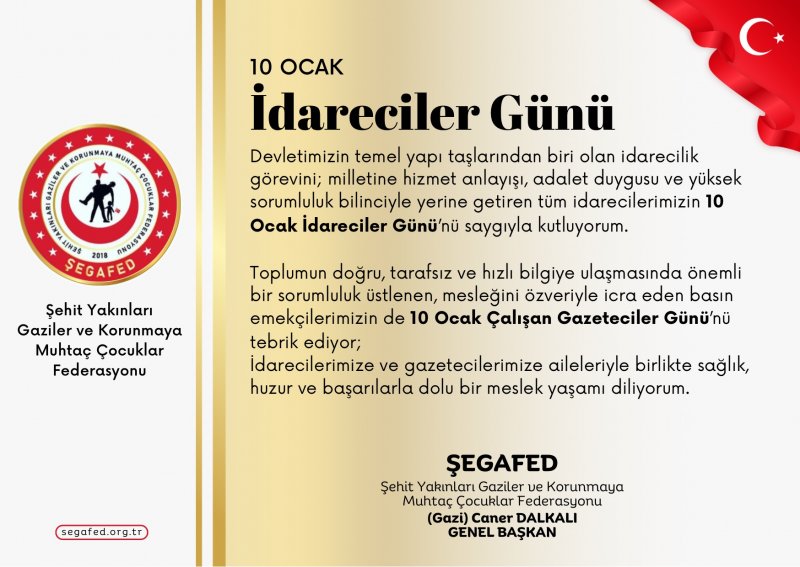 ŞEHİT YAKINLARI GAZİLER VE KORUNMAYA MUHTAÇ ÇOCUKLAR FEDERASYONU
2018
ŞEGAFED

Şehit Yakınları
Gaziler ve Korunmaya
Muhtaç Çocuklar
Federasyonu

segafed.org.tr

10 OCAK
İdareciler Günü

Devletimizin temel yapı taşlarından biri olan idarecilik görevini; milletine hizmet anlayışı, adalet duygusu ve yüksek sorumluluk bilinciyle yerine getiren tüm idarecilerimizin 10 Ocak İdareciler Günü'nü saygıyla kutluyorum.

Toplumun doğru, tarafsız ve hızlı bilgiye ulaşmasında önemli bir sorumluluk üstlenen, mesleğini özveriyle icra eden basın emekçilerimizin de 10 Ocak Çalışan Gazeteciler Günü'nü tebrik ediyor;
İdarecilerimize ve gazetecilerimize aileleriyle birlikte sağlık, huzur ve başarılarla dolu bir meslek yaşamı diliyorum.

ŞEGAFED
Şehit Yakınları Gaziler ve Korunmaya
Muhtaç Çocuklar Federasyonu
(Gazi) Caner DALKALI
GENEL BAŞKAN